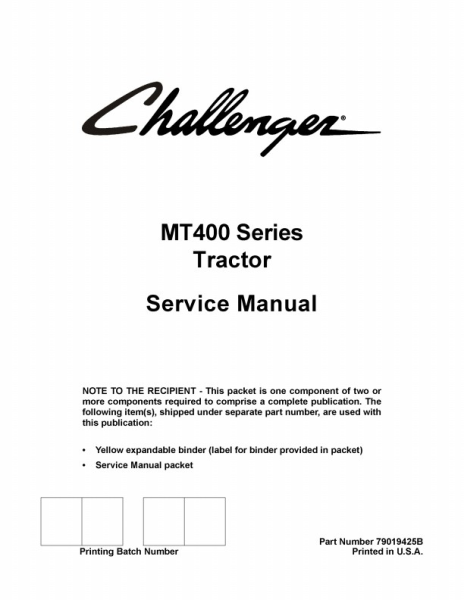 Challenger®

MT400 Series
Tractor

Service Manual

NOTE TO THE RECIPIENT - This packet is one component of two or more components required to comprise a complete publication. The following item(s), shipped under separate part number, are used with this publication:

• Yellow expandable binder (label for binder provided in packet)
• Service Manual packet

Printing Batch Number

Part Number 79019425B
Printed in U.S.A.